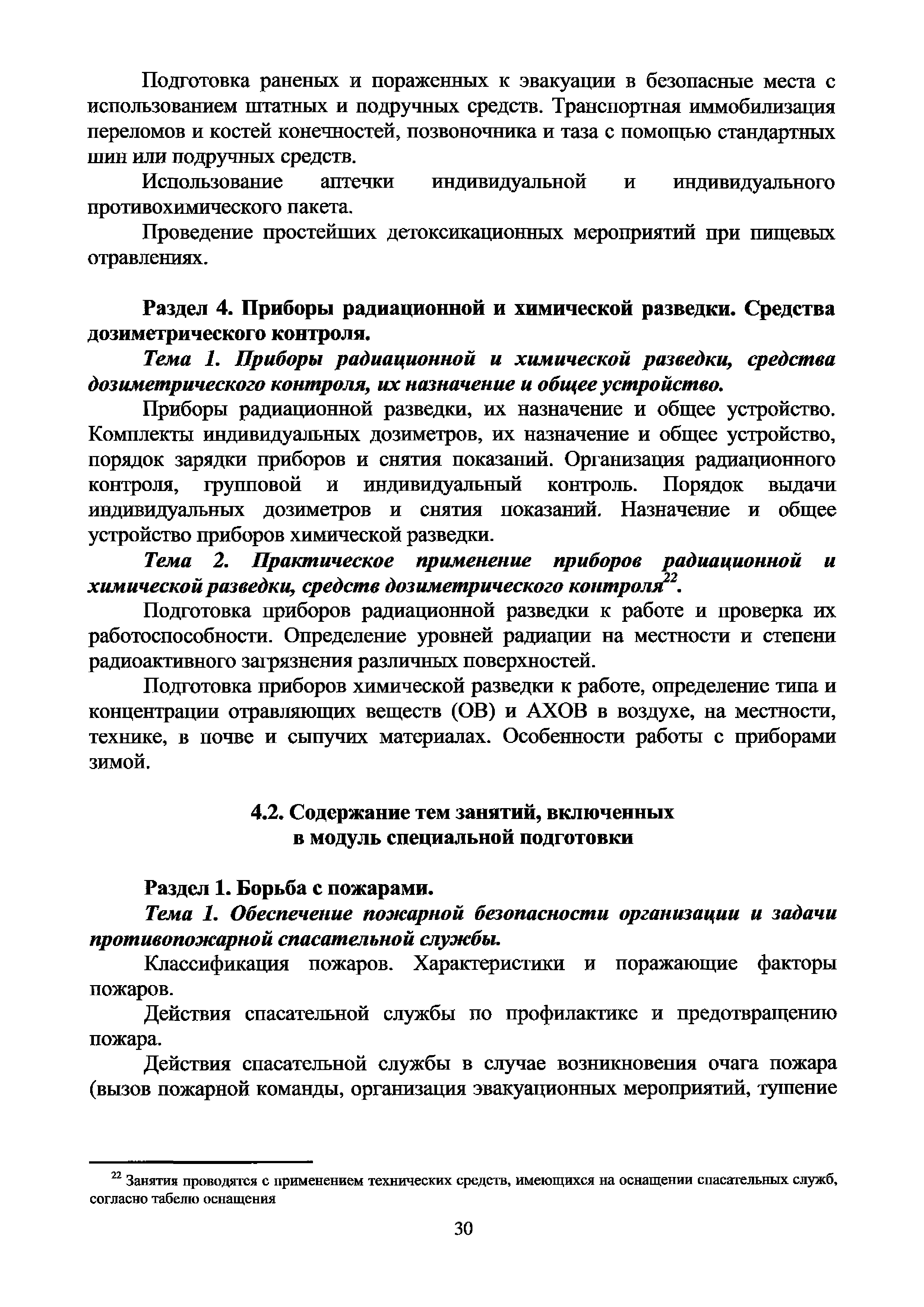 Подготовка раненых и пораженных к эвакуации в безопасные места с использованием штатных и подручных средств. Транспортная иммобилизация переломов и костей конечностей, позвоночника и таза с помощью стандартных шин или подручных средств.

Использование аптечки индивидуальной и индивидуального противохимического пакета.

Проведение простейших детоксикационных мероприятий при пищевых отравлениях.

Раздел 4. Приборы радиационной и химической разведки. Средства дозиметрического контроля.

Тема 1. Приборы радиационной и химической разведки, средства дозиметрического контроля, их назначение и общее устройство.

Приборы радиационной разведки, их назначение и общее устройство. Комплекты индивидуальных дозиметров, их назначение и общее устройство, порядок зарядки приборов и снятия показаний. Организация радиационного контроля, групповой и индивидуальный контроль. Порядок выдачи индивидуальных дозиметров и снятия показаний. Назначение и общее устройство приборов химической разведки.

Тема 2. Практическое применение приборов радиационной и химической разведки, средств дозиметрического контроля$^{22}$.

Подготовка приборов радиационной разведки к работе и проверка их работоспособности. Определение уровней радиации на местности и степени радиоактивного загрязнения различных поверхностей.

Подготовка приборов химической разведки к работе, определение типа и концентрации отравляющих веществ (ОВ) и АХОВ в воздухе, на местности, технике, в почве и сыпучих материалах. Особенности работы с приборами зимой.

4.2. Содержание тем занятий, включенных в модуль специальной подготовки

Раздел 1. Борьба с пожарами.

Тема 1. Обеспечение пожарной безопасности организации и задачи противопожарной спасательной службы.

Классификация пожаров. Характеристики и поражающие факторы пожаров.

Действия спасательной службы по профилактике и предотвращению пожара.

Действия спасательной службы в случае возникновения очага пожара (вызов пожарной команды, организация эвакуационных мероприятий, тушение

$^{22}$ Занятия проводятся с применением технических средств, имеющихся на оснащении спасательных служб, согласно табелю оснащения

30